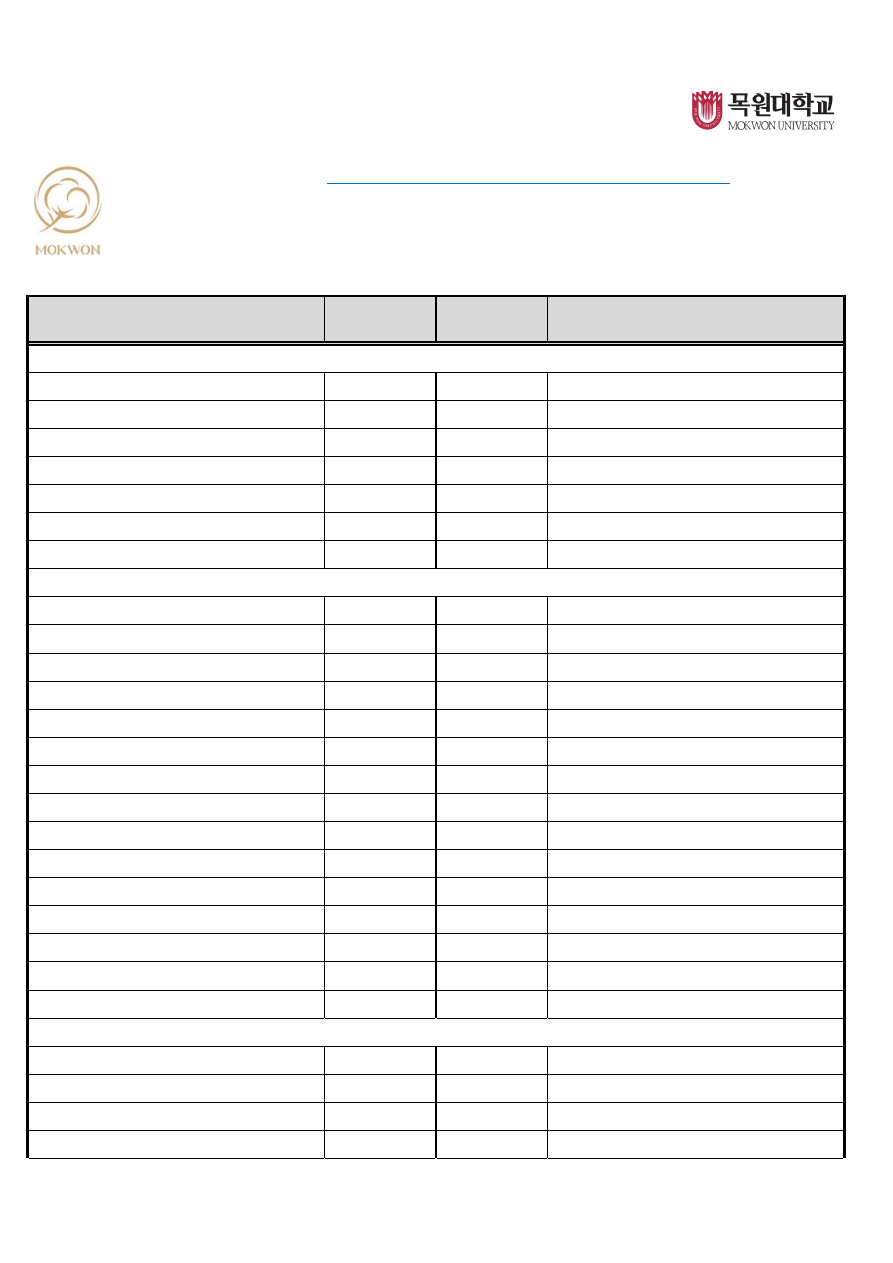 목원대학교
MOKWON UNIVERSITY

MOKWON